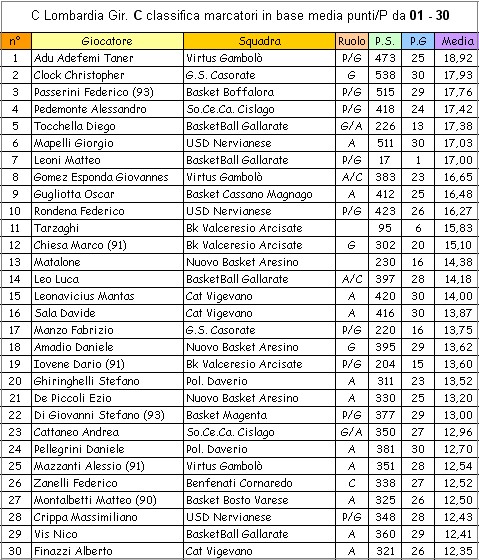 C Lombardia Gir. C classifica marcatori in base media punti/P da 01 - 30

| n° | Giocatore | Squadra | Ruolo | P.S. | P.G | Media |
|---|---|---|---|---|---|---|
| 1 | Adu Adefemi Taner | Virtus Gambolò | P/G | 473 | 25 | 18,92 |
| 2 | Clock Christopher | G.S. Casorate | G | 538 | 30 | 17,93 |
| 3 | Passerini Federico (93) | Basket Boffalora | P/G | 515 | 29 | 17,76 |
| 4 | Pedemonte Alessandro | So.Ce.Ca. Cislago | P/G | 418 | 24 | 17,42 |
| 5 | Tocchella Diego | BasketBall Gallarate | G/A | 226 | 13 | 17,38 |
| 6 | Mapelli Giorgio | USD Nervianese | A | 511 | 30 | 17,03 |
| 7 | Leoni Matteo | BasketBall Gallarate | P/G | 17 | 1 | 17,00 |
| 8 | Gomez Esponda Giovannes | Virtus Gambolò | A/C | 383 | 23 | 16,65 |
| 9 | Gugliotta Oscar | Basket Cassano Magnago | A | 412 | 25 | 16,48 |
| 10 | Rondena Federico | USD Nervianese | P/G | 423 | 26 | 16,27 |
| 11 | Tarzaghi | Bk Valceresio Arcisate | | 95 | 6 | 15,83 |
| 12 | Chiesa Marco (91) | Bk Valceresio Arcisate | G | 302 | 20 | 15,10 |
| 13 | Matalone | Nuovo Basket Aresino | | 230 | 16 | 14,38 |
| 14 | Leo Luca | BasketBall Gallarate | A/C | 397 | 28 | 14,18 |
| 15 | Leonavicius Mantas | Cat Vigevano | A | 420 | 30 | 14,00 |
| 16 | Sala Davide | Cat Vigevano | A | 416 | 30 | 13,87 |
| 17 | Manzo Fabrizio | G.S. Casorate | P/G | 220 | 16 | 13,75 |
| 18 | Amadio Daniele | Nuovo Basket Aresino | G | 395 | 29 | 13,62 |
| 19 | Iovene Dario (91) | Bk Valceresio Arcisate | P/G | 204 | 15 | 13,60 |
| 20 | Ghiringhelli Stefano | Pol. Daverio | A | 311 | 23 | 13,52 |
| 21 | De Piccoli Ezio | Nuovo Basket Aresino | A | 330 | 25 | 13,20 |
| 22 | Di Giovanni Stefano (93) | Basket Magenta | P/G | 377 | 29 | 13,00 |
| 23 | Cattaneo Andrea | So.Ce.Ca. Cislago | G/A | 350 | 27 | 12,96 |
| 24 | Pellegrini Daniele | Pol. Daverio | A | 381 | 30 | 12,70 |
| 25 | Mazzanti Alessio (91) | Virtus Gambolò | A | 351 | 28 | 12,54 |
| 26 | Zanelli Federico | Benfenati Cornaredo | C | 338 | 27 | 12,52 |
| 27 | Montalbetti Matteo (90) | Basket Bosto Varese | A | 325 | 26 | 12,50 |
| 28 | Crippa Massimiliano | USD Nervianese | P/G | 348 | 28 | 12,43 |
| 29 | Vis Nico | BasketBall Gallarate | A | 360 | 29 | 12,41 |
| 30 | Finazzi Alberto | Cat Vigevano | A | 321 | 26 | 12,35 |